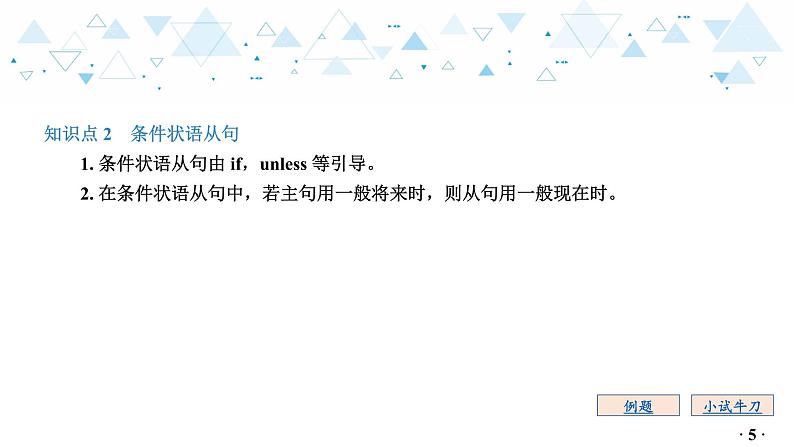 知识点 2　条件状语从句

1. 条件状语从句由 if，unless 等引导。

2. 在条件状语从句中，若主句用一般将来时，则从句用一般现在时。

例题

小试牛刀

· 5 ·